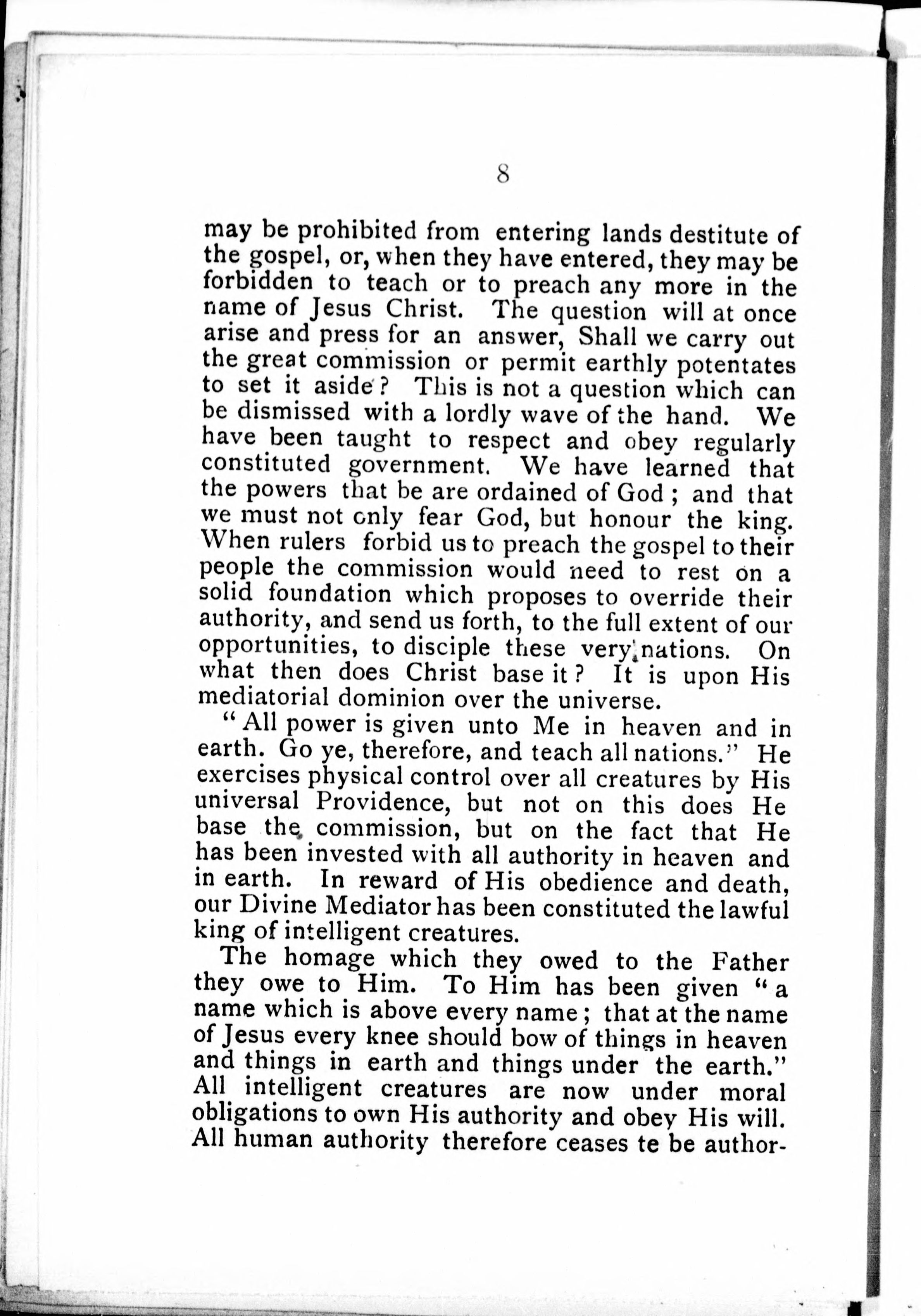 8

may be prohibited from entering lands destitute of the gospel, or, when they have entered, they may be forbidden to teach or to preach any more in the name of Jesus Christ. The question will at once arise and press for an answer, Shall we carry out the great commission or permit earthly potentates to set it aside? This is not a question which can be dismissed with a lordly wave of the hand. We have been taught to respect and obey regularly constituted government. We have learned that the powers that be are ordained of God; and that we must not only fear God, but honour the king. When rulers forbid us to preach the gospel to their people the commission would need to rest on a solid foundation which proposes to override their authority, and send us forth, to the full extent of our opportunities, to disciple these very nations. On what then does Christ base it? It is upon His mediatorial dominion over the universe.

"All power is given unto Me in heaven and in earth. Go ye, therefore, and teach all nations." He exercises physical control over all creatures by His universal Providence, but not on this does He base the commission, but on the fact that He has been invested with all authority in heaven and in earth. In reward of His obedience and death, our Divine Mediator has been constituted the lawful king of intelligent creatures.

The homage which they owed to the Father they owe to Him. To Him has been given "a name which is above every name; that at the name of Jesus every knee should bow of things in heaven and things in earth and things under the earth." All intelligent creatures are now under moral obligations to own His authority and obey His will. All human authority therefore ceases te be author-